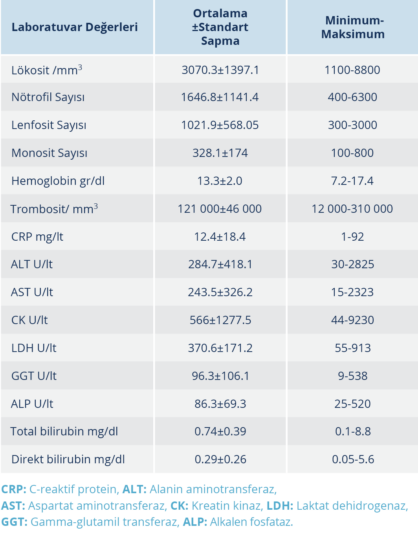 | Laboratuvar Değerleri | Ortalama ±Standart Sapma | Minimum-Maksimum |
|---|---|---|
| Lökosit /mm$^3$ | 3070.3±1397.1 | 1100-8800 |
| Nötrofil Sayısı | 1646.8±1141.4 | 400-6300 |
| Lenfosit Sayısı | 1021.9±568.05 | 300-3000 |
| Monosit Sayısı | 328.1±174 | 100-800 |
| Hemoglobin gr/dl | 13.3±2.0 | 7.2-17.4 |
| Trombosit/ mm$^3$ | 121 000±46 000 | 12 000-310 000 |
| CRP mg/lt | 12.4±18.4 | 1-92 |
| ALT U/lt | 284.7±418.1 | 30-2825 |
| AST U/lt | 243.5±326.2 | 15-2323 |
| CK U/lt | 566±1277.5 | 44-9230 |
| LDH U/lt | 370.6±171.2 | 55-913 |
| GGT U/lt | 96.3±106.1 | 9-538 |
| ALP U/lt | 86.3±69.3 | 25-520 |
| Total bilirubin mg/dl | 0.74±0.39 | 0.1-8.8 |
| Direkt bilirubin mg/dl | 0.29±0.26 | 0.05-5.6 |

CRP: C-reaktif protein, ALT: Alanin aminotransferaz, AST: Aspartat aminotransferaz, CK: Kreatin kinaz, LDH: Laktat dehidrogenaz, GGT: Gamma-glutamil transferaz, ALP: Alkalen fosfataz.